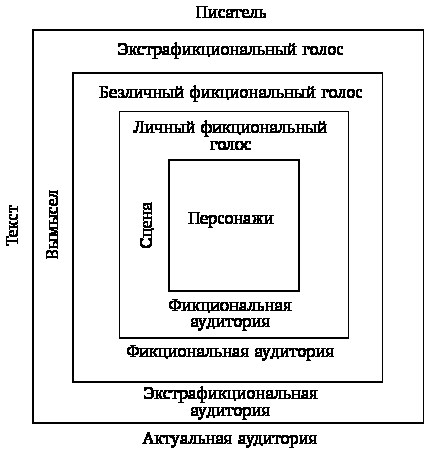 Писатель

Экстрафикциональный голос

Безличный фикциональный голос

Личный фикциональный голос

Текст

Вымысел

Сцена

Персонажи

Фикциональная аудитория

Фикциональная аудитория

Экстрафикциональная аудитория

Актуальная аудитория